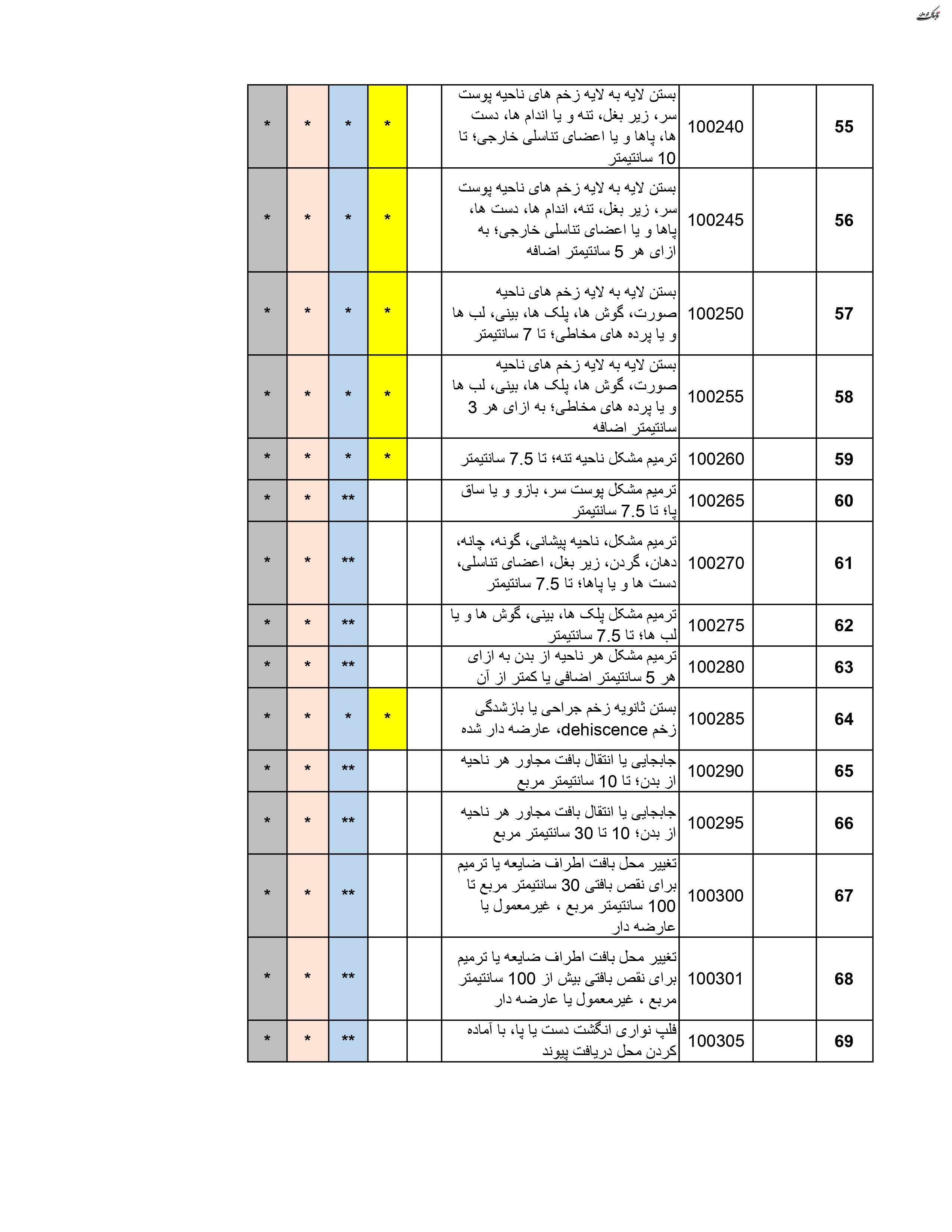 تابناک کرمان

| 55 | | 100240 | بستن لایه به لایه زخم های ناحیه پوست سر، زیر بغل، تنه و یا اندام ها، دست ها، پاها و یا اعضای تناسلی خارجی؛ تا 10 سانتیمتر | | * | * | * | * |
|---|---|---|---|---|---|---|---|---|
| 56 | | 100245 | بستن لایه به لایه زخم های ناحیه پوست سر، زیر بغل، تنه، اندام ها، دست ها، پاها و یا اعضای تناسلی خارجی؛ به ازای هر 5 سانتیمتر اضافه | | * | * | * | * |
| 57 | | 100250 | بستن لایه به لایه زخم های ناحیه صورت، گوش ها، پلک ها، بینی، لب ها و یا پرده های مخاطی؛ تا 7 سانتیمتر | | * | * | * | * |
| 58 | | 100255 | بستن لایه به لایه زخم های ناحیه صورت، گوش ها، پلک ها، بینی، لب ها و یا پرده های مخاطی؛ به ازای هر 3 سانتیمتر اضافه | | * | * | * | * |
| 59 | | 100260 | ترمیم مشکل ناحیه تنه؛ تا 7.5 سانتیمتر | | * | * | * | * |
| 60 | | 100265 | ترمیم مشکل پوست سر، بازو و یا ساق پا؛ تا 7.5 سانتیمتر | | | ** | * | * |
| 61 | | 100270 | ترمیم مشکل، ناحیه پیشانی، گونه، چانه، دهان، گردن، زیر بغل، اعضای تناسلی، دست ها و یا پاها؛ تا 7.5 سانتیمتر | | | ** | * | * |
| 62 | | 100275 | ترمیم مشکل پلک ها، بینی، گوش ها و یا لب ها؛ تا 7.5 سانتیمتر | | | ** | * | * |
| 63 | | 100280 | ترمیم مشکل هر ناحیه از بدن به ازای هر 5 سانتیمتر اضافی یا کمتر از آن | | | ** | * | * |
| 64 | | 100285 | بستن ثانویه زخم جراحی یا بازشدگی زخم dehiscence، عارضه دار شده | | * | * | * | * |
| 65 | | 100290 | جابجایی یا انتقال بافت مجاور هر ناحیه از بدن؛ تا 10 سانتیمتر مربع | | | ** | * | * |
| 66 | | 100295 | جابجایی یا انتقال بافت مجاور هر ناحیه از بدن؛ 10 تا 30 سانتیمتر مربع | | | ** | * | * |
| 67 | | 100300 | تغییر محل بافت اطراف ضایعه یا ترمیم برای نقص بافتی 30 سانتیمتر مربع تا 100 سانتیمتر مربع ، غیرمعمول یا عارضه دار | | | ** | * | * |
| 68 | | 100301 | تغییر محل بافت اطراف ضایعه یا ترمیم برای نقص بافتی بیش از 100 سانتیمتر مربع ، غیرمعمول یا عارضه دار | | | ** | * | * |
| 69 | | 100305 | فلپ نواری انگشت دست یا پا، با آماده کردن محل دریافت پیوند | | | ** | * | * |